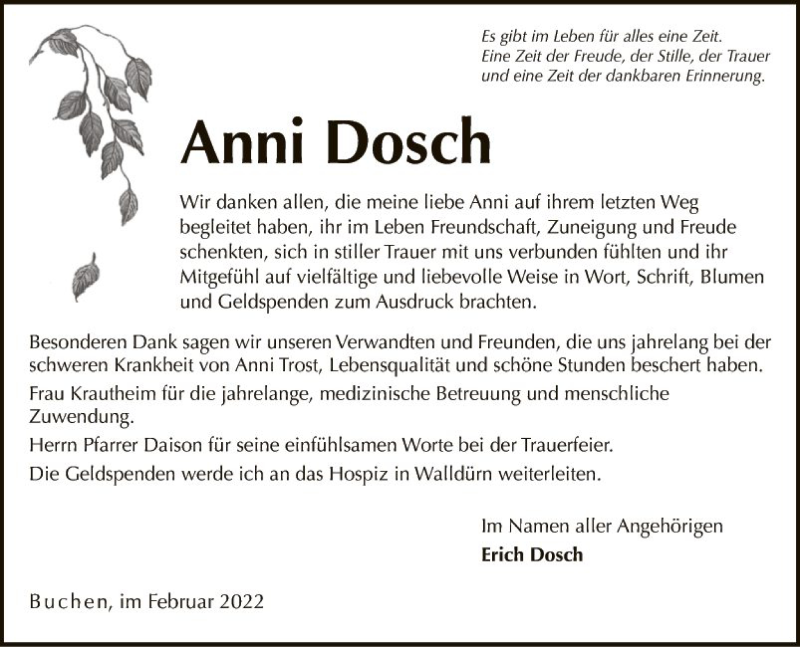 Es gibt im Leben für alles eine Zeit.
Eine Zeit der Freude, der Stille, der Trauer und eine Zeit der dankbaren Erinnerung.

Anni Dosch

Wir danken allen, die meine liebe Anni auf ihrem letzten Weg begleitet haben, ihr im Leben Freundschaft, Zuneigung und Freude schenkten, sich in stiller Trauer mit uns verbunden fühlten und ihr Mitgefühl auf vielfältige und liebevolle Weise in Wort, Schrift, Blumen und Geldspenden zum Ausdruck brachten.

Besonderen Dank sagen wir unseren Verwandten und Freunden, die uns jahrelang bei der schweren Krankheit von Anni Trost, Lebensqualität und schöne Stunden beschert haben.

Frau Krautheim für die jahrelange, medizinische Betreuung und menschliche Zuwendung.

Herrn Pfarrer Daison für seine einfühlsamen Worte bei der Trauerfeier.

Die Geldspenden werde ich an das Hospiz in Walldürn weiterleiten.

Im Namen aller Angehörigen
Erich Dosch

Buchen, im Februar 2022